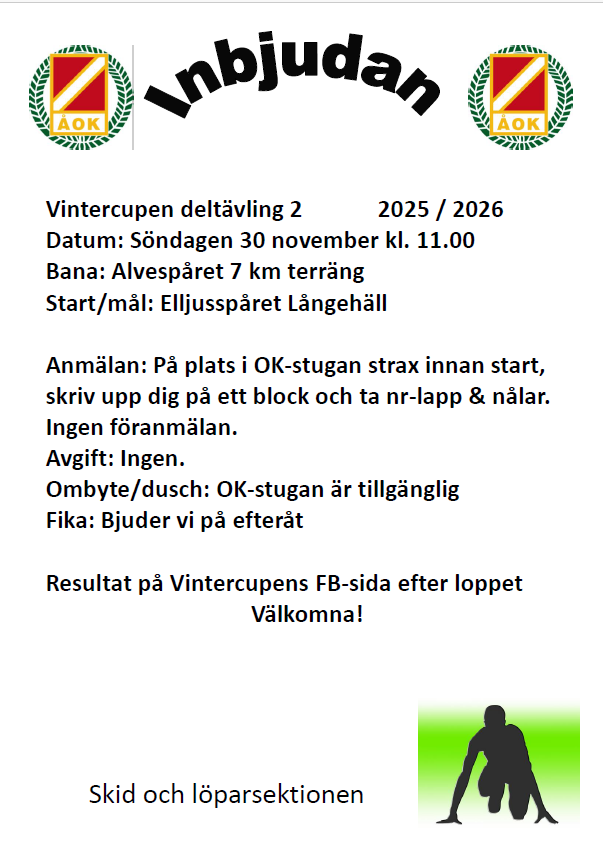 ÅOK

Inbjudan

ÅOK

Vintercupen deltävling 2 2025 / 2026
Datum: Söndagen 30 november kl. 11.00
Bana: Alvespåret 7 km terräng
Start/mål: Elljusspåret Långehäll

Anmälan: På plats i OK-stugan strax innan start, skriv upp dig på ett block och ta nr-lapp & nålar. Ingen föranmälan.
Avgift: Ingen.
Ombyte/dusch: OK-stugan är tillgänglig
Fika: Bjuder vi på efteråt

Resultat på Vintercupens FB-sida efter loppet
Välkomna!

Skid och löparsektionen